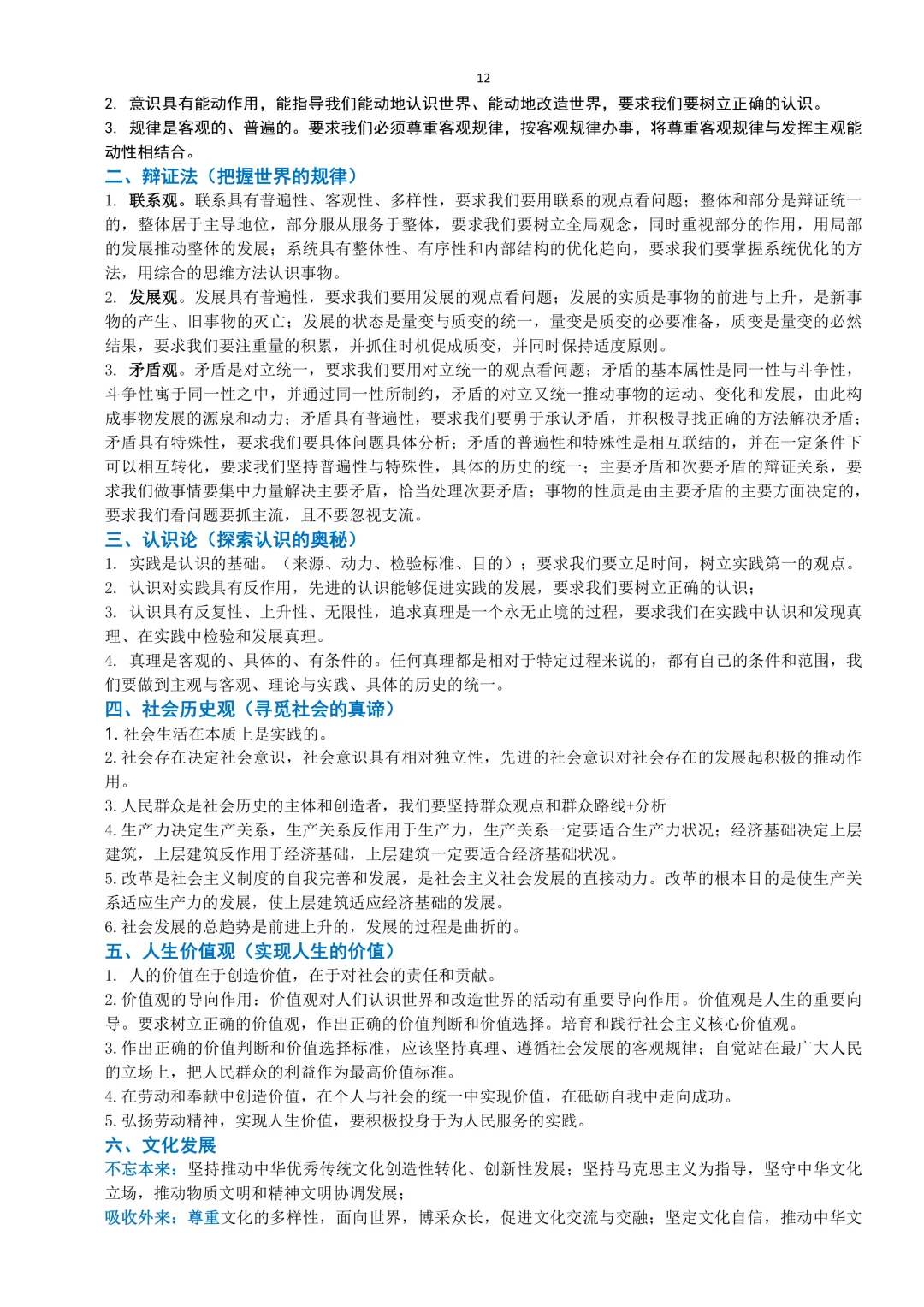 12

2. 意识具有能动作用，能指导我们能动地认识世界、能动地改造世界，要求我们要树立正确的认识。

3. 规律是客观的、普遍的。要求我们必须尊重客观规律，按客观规律办事，将尊重客观规律与发挥主观能动性相结合。

二、辩证法（把握世界的规律）

1. 联系观。联系具有普遍性、客观性、多样性，要求我们要用联系的观点看问题；整体和部分是辩证统一的，整体居于主导地位，部分服从服务于整体，要求我们要树立全局观念，同时重视部分的作用，用局部的发展推动整体的发展；系统具有整体性、有序性和内部结构的优化趋向，要求我们要掌握系统优化的方法，用综合的思维方法认识事物。

2. 发展观。发展具有普遍性，要求我们要用发展的观点看问题；发展的实质是事物的前进与上升，是新事物的产生、旧事物的灭亡；发展的状态是量变与质变的统一，量变是质变的必要准备，质变是量变的必然结果，要求我们要注重量的积累，并抓住时机促成质变，并同时保持适度原则。

3. 矛盾观。矛盾是对立统一，要求我们要用对立统一的观点看问题；矛盾的基本属性是同一性与斗争性，斗争性寓于同一性之中，并通过同一性所制约，矛盾的对立又统一推动事物的运动、变化和发展，由此构成事物发展的源泉和动力；矛盾具有普遍性，要求我们要勇于承认矛盾，并积极寻找正确的方法解决矛盾；矛盾具有特殊性，要求我们要具体问题具体分析；矛盾的普遍性和特殊性是相互联结的，并在一定条件下可以相互转化，要求我们坚持普遍性与特殊性，具体的历史的统一；主要矛盾和次要矛盾的辩证关系，要求我们做事情要集中力量解决主要矛盾，恰当处理次要矛盾；事物的性质是由主要矛盾的主要方面决定的，要求我们看问题要抓主流，且不要忽视支流。

三、认识论（探索认识的奥秘）

1. 实践是认识的基础。（来源、动力、检验标准、目的）；要求我们要立足时间，树立实践第一的观点。

2. 认识对实践具有反作用，先进的认识能够促进实践的发展，要求我们要树立正确的认识；

3. 认识具有反复性、上升性、无限性，追求真理是一个永无止境的过程，要求我们在实践中认识和发现真理、在实践中检验和发展真理。

4. 真理是客观的、具体的、有条件的。任何真理都是相对于特定过程来说的，都有自己的条件和范围，我们要做到主观与客观、理论与实践、具体的历史的统一。

四、社会历史观（寻觅社会的真谛）

1. 社会生活在本质上是实践的。

2. 社会存在决定社会意识，社会意识具有相对独立性，先进的社会意识对社会存在的发展起积极的推动作用。

3. 人民群众是社会历史的主体和创造者，我们要坚持群众观点和群众路线+分析

4. 生产力决定生产关系，生产关系反作用于生产力，生产关系一定要适合生产力状况；经济基础决定上层建筑，上层建筑反作用于经济基础，上层建筑一定要适合经济基础状况。

5. 改革是社会主义制度的自我完善和发展，是社会主义社会发展的直接动力。改革的根本目的是使生产关系适应生产力的发展，使上层建筑适应经济基础的发展。

6. 社会发展的总趋势是前进上升的，发展的过程是曲折的。

五、人生价值观（实现人生的价值）

1. 人的价值在于创造价值，在于对社会的责任和贡献。

2. 价值观的导向作用：价值观对人们认识世界和改造世界的活动有重要导向作用。价值观是人生的重要向导。要求树立正确的价值观，作出正确的价值判断和价值选择。培育和践行社会主义核心价值观。

3. 作出正确的价值判断和价值选择标准，应该坚持真理、遵循社会发展的客观规律；自觉站在最广大人民的立场上，把人民群众的利益作为最高价值标准。

4. 在劳动和奉献中创造价值，在个人与社会的统一中实现价值，在砥砺自我中走向成功。

5. 弘扬劳动精神，实现人生价值，要积极投身于为人民服务的实践。

六、文化发展

不忘本来：坚持推动中华优秀传统文化创造性转化、创新性发展；坚持马克思主义为指导，坚守中华文化立场，推动物质文明和精神文明协调发展；

吸收外来：尊重文化的多样性，面向世界，博采众长，促进文化交流与交融；坚定文化自信，推动中华文